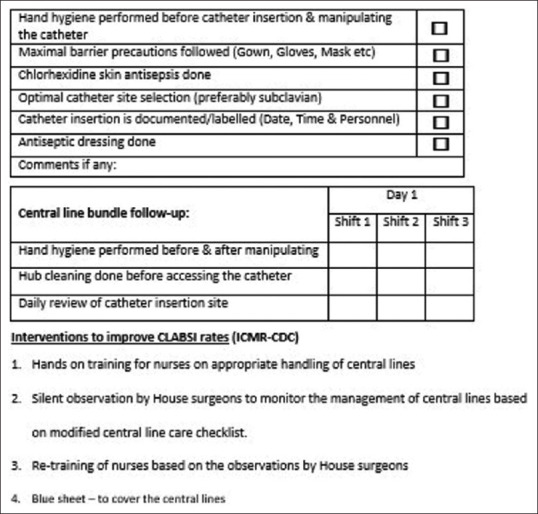 | Hand hygiene performed before catheter insertion & manipulating the catheter | ☐ |
|---|---|
| Maximal barrier precautions followed (Gown, Gloves, Mask etc) | ☐ |
| Chlorhexidine skin antisepsis done | ☐ |
| Optimal catheter site selection (preferably subclavian) | ☐ |
| Catheter insertion is documented/labelled (Date, Time & Personnel) | ☐ |
| Antiseptic dressing done | ☐ |
| Comments if any: | |

| Central line bundle follow-up: | Day 1 | | |
|---|---|---|---|
| | Shift 1 | Shift 2 | Shift 3 |
| Hand hygiene performed before & after manipulating | | | |
| Hub cleaning done before accessing the catheter | | | |
| Daily review of catheter insertion site | | | |

Interventions to improve CLABSI rates (ICMR-CDC)

1. Hands on training for nurses on appropriate handling of central lines

2. Silent observation by House surgeons to monitor the management of central lines based on modified central line care checklist.

3. Re-training of nurses based on the observations by House surgeons

4. Blue sheet – to cover the central lines